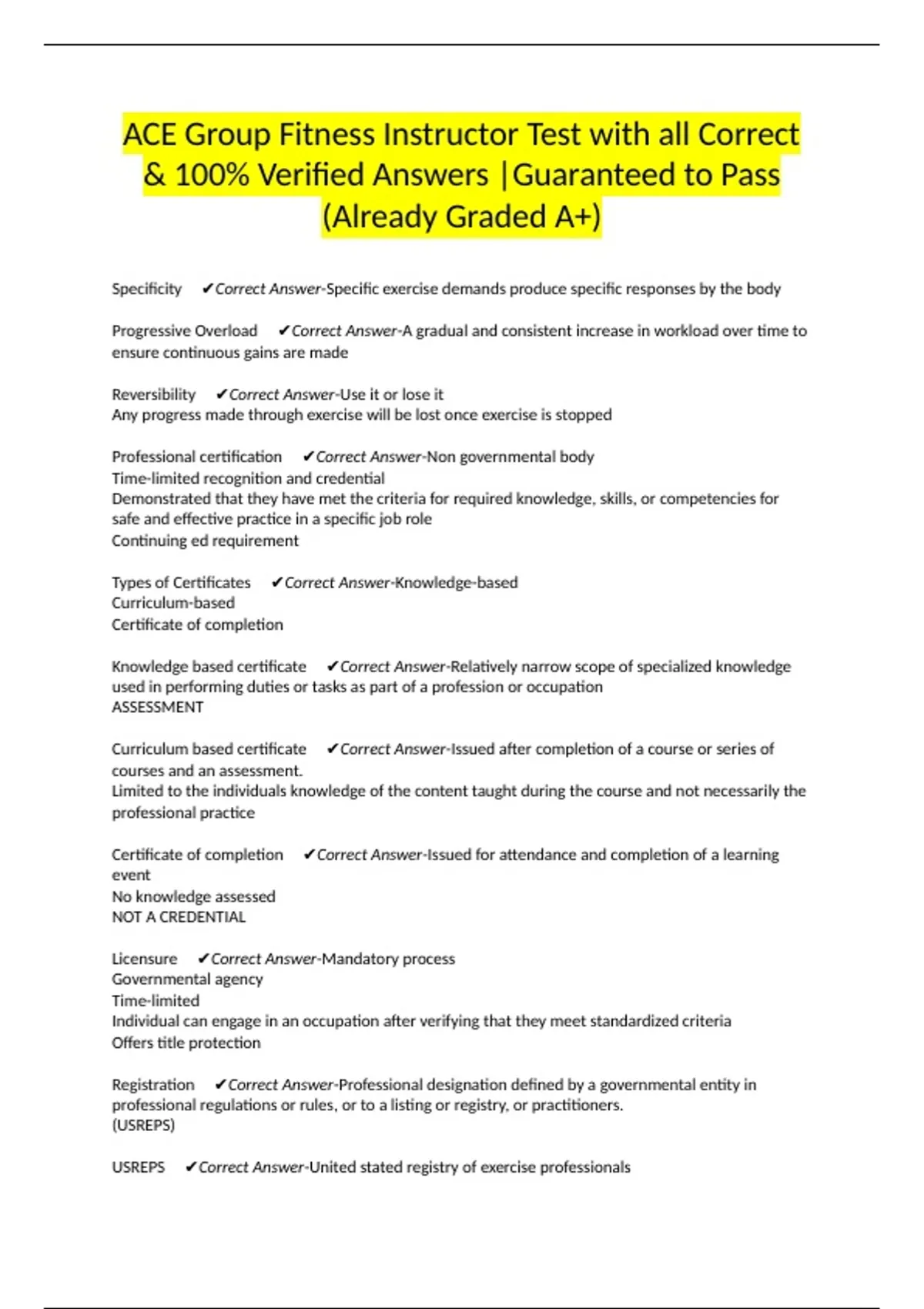 ACE Group Fitness Instructor Test with all Correct & 100% Verified Answers |Guaranteed to Pass (Already Graded A+)

Specificity ✔Correct Answer-Specific exercise demands produce specific responses by the body

Progressive Overload ✔Correct Answer-A gradual and consistent increase in workload over time to ensure continuous gains are made

Reversibility ✔Correct Answer-Use it or lose it
Any progress made through exercise will be lost once exercise is stopped

Professional certification ✔Correct Answer-Non governmental body
Time-limited recognition and credential
Demonstrated that they have met the criteria for required knowledge, skills, or competencies for safe and effective practice in a specific job role
Continuing ed requirement

Types of Certificates ✔Correct Answer-Knowledge-based
Curriculum-based
Certificate of completion

Knowledge based certificate ✔Correct Answer-Relatively narrow scope of specialized knowledge used in performing duties or tasks as part of a profession or occupation
ASSESSMENT

Curriculum based certificate ✔Correct Answer-Issued after completion of a course or series of courses and an assessment.
Limited to the individuals knowledge of the content taught during the course and not necessarily the professional practice

Certificate of completion ✔Correct Answer-Issued for attendance and completion of a learning event
No knowledge assessed
NOT A CREDENTIAL

Licensure ✔Correct Answer-Mandatory process
Governmental agency
Time-limited
Individual can engage in an occupation after verifying that they meet standardized criteria
Offers title protection

Registration ✔Correct Answer-Professional designation defined by a governmental entity in professional regulations or rules, or to a listing or registry, or practitioners.
(USREPS)

USREPS ✔Correct Answer-United stated registry of exercise professionals